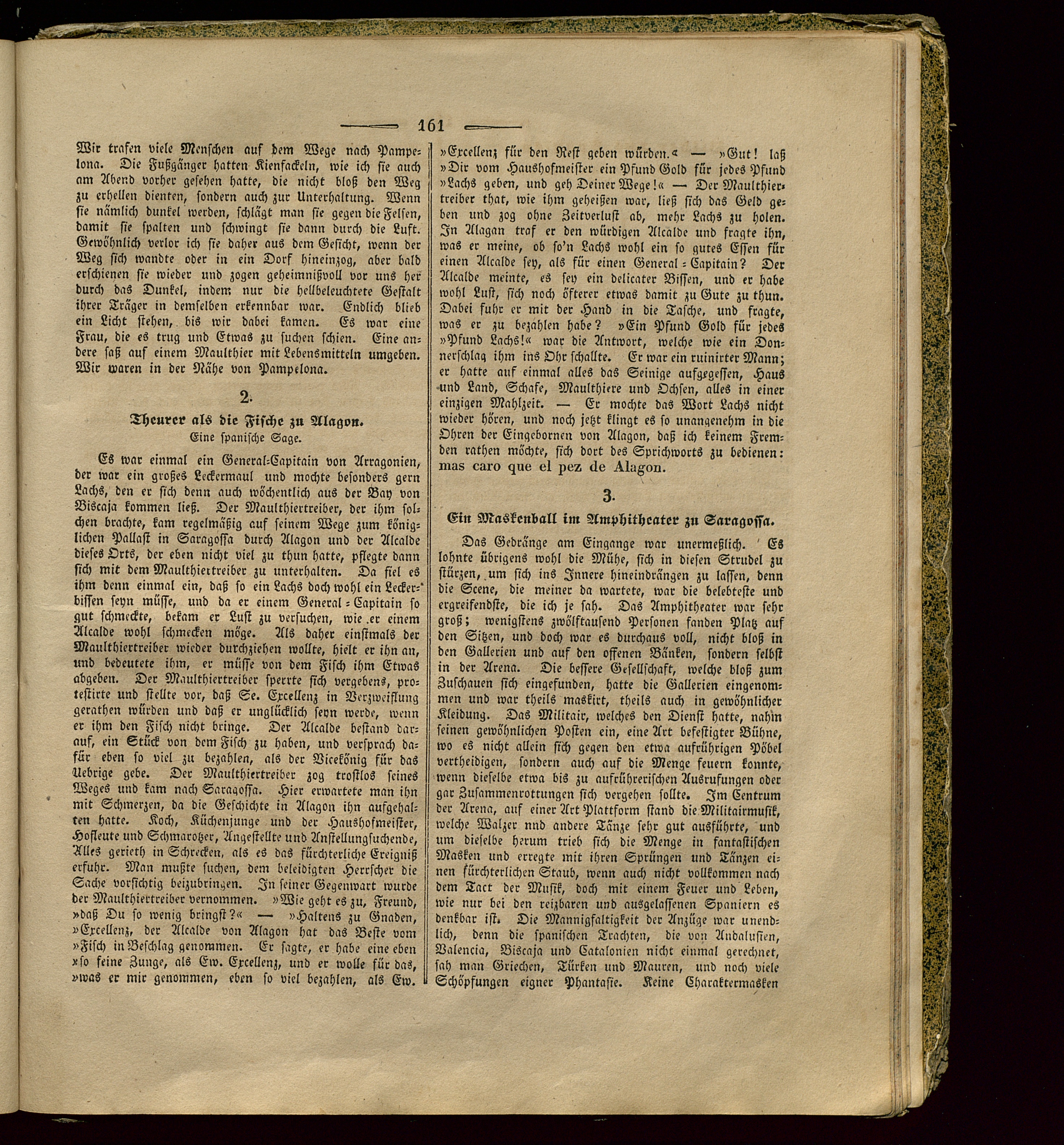 161

Wir trafen viele Menschen auf dem Wege nach Pampelona. Die Fußgänger hatten Kienfackeln, wie ich sie auch am Abend vorher gesehen hatte, die nicht bloß den Weg zu erhellen dienten, sondern auch zur Unterhaltung. Wenn sie nämlich dunkel werden, schlägt man sie gegen die Felsen, damit sie spalten und schwingt sie dann durch die Luft. Gewöhnlich verlor ich sie daher aus dem Gesicht, wenn der Weg sich wandte oder in ein Dorf hineinzog, aber bald erschienen sie wieder und zogen geheimnißvoll vor uns her durch das Dunkel, indem nur die hellbeleuchtete Gestalt ihrer Träger in demselben erkennbar war. Endlich blieb ein Licht stehen, bis wir dabei kamen. Es war eine Frau, die es trug und Etwas zu suchen schien. Eine andere saß auf einem Maulthier mit Lebensmitteln umgeben. Wir waren in der Nähe von Pampelona.

2.

Theurer als die Fische zu Alagon.
Eine spanische Sage.

Es war einmal ein General-Capitain von Arragonien, der war ein großes Leckermaul und mochte besonders gern Lachs, den er sich denn auch wöchentlich aus der Bay von Biscaja kommen ließ. Der Maulthiertreiber, der ihm solchen brachte, kam regelmäßig auf seinem Wege zum königlichen Pallast in Saragossa durch Alagon und der Alcalde dieses Orts, der eben nicht viel zu thun hatte, pflegte dann sich mit dem Maulthiertreiber zu unterhalten. Da fiel es ihm denn einmal ein, daß so ein Lachs doch wohl ein Leckerbissen seyn müsse, und da er einem General-Capitain so gut schmeckte, bekam er Lust zu versuchen, wie er einem Alcalde wohl schmecken möge. Als daher einstmals der Maulthiertreiber wieder durchziehen wollte, hielt er ihn an, und bedeutete ihm, er müsse von dem Fisch ihm Etwas abgeben. Der Maulthiertreiber sperrte sich vergebens, protestirte und stellte vor, daß Se. Excellenz in Verzweiflung gerathen würden und daß er unglücklich seyn werde, wenn er ihm den Fisch nicht bringe. Der Alcalde bestand darauf, ein Stück von dem Fisch zu haben, und versprach dafür eben so viel zu bezahlen, als der Vicekönig für das Uebrige gebe. Der Maulthiertreiber zog trostlos seines Weges und kam nach Saragossa. Hier erwartete man ihn mit Schmerzen, da die Geschichte in Alagon ihn aufgehalten hatte. Koch, Küchenjunge und der Haushofmeister, Hofleute und Schmarotzer, Angestellte und Anstellungsuchende, Alles gerieth in Schrecken, als es das fürchterliche Ereigniß erfuhr. Man mußte suchen, dem beleidigten Herrscher die Sache vorsichtig beizubringen. In seiner Gegenwart wurde der Maulthiertreiber vernommen. »Wie geht es zu, Freund, »daß Du so wenig bringst?« — »Haltens zu Gnaden, »Excellenz, der Alcalde von Alagon hat das Beste vom »Fisch in Beschlag genommen. Er sagte, er habe eine eben »so feine Zunge, als Ew. Excellenz, und er wolle für das, »was er mir genommen, eben so viel bezahlen, als Ew. »Excellenz für den Rest geben würden.« — »Gut! laß »Dir vom Haushofmeister ein Pfund Gold für jedes Pfund »Lachs geben, und geh Deiner Wege!« — Der Maulthiertreiber that, wie ihm geheißen war, ließ sich das Geld geben und zog ohne Zeitverlust ab, mehr Lachs zu holen. In Alagan traf er den würdigen Alcalde und fragte ihn, was er meine, ob so'n Lachs wohl ein so gutes Essen für einen Alcalde sey, als für einen General-Capitain? Der Alcalde meinte, es sey ein delicater Bissen, und er habe wohl Lust, sich noch öfterer etwas damit zu Gute zu thun. Dabei fuhr er mit der Hand in die Tasche, und fragte, was er zu bezahlen habe? »Ein Pfund Gold für jedes »Pfund Lachs!« war die Antwort, welche wie ein Donnerschlag ihm ins Ohr schallte. Er war ein ruinirter Mann; er hatte auf einmal alles das Seinige aufgegessen, Haus und Land, Schafe, Maulthiere und Ochsen, alles in einer einzigen Mahlzeit. — Er mochte das Wort Lachs nicht wieder hören, und noch jetzt klingt es so unangenehm in die Ohren der Eingebornen von Alagon, daß ich keinem Fremden rathen möchte, sich dort des Sprichworts zu bedienen: mas caro que el pez de Alagon.

3.

Ein Maskenball im Amphitheater zu Saragossa.

Das Gedränge am Eingange war unermeßlich. Es lohnte übrigens wohl die Mühe, sich in diesen Strudel zu stürzen, um sich ins Innere hineindrängen zu lassen, denn die Scene, die meiner da wartete, war die belebteste und ergreifendste, die ich je sah. Das Amphitheater war sehr groß; wenigstens zwölftausend Personen fanden Platz auf den Sitzen, und doch war es durchaus voll, nicht bloß in den Gallerien und auf den offenen Bänken, sondern selbst in der Arena. Die bessere Gesellschaft, welche bloß zum Zuschauen sich eingefunden, hatte die Gallerien eingenommen und war theils maskirt, theils auch in gewöhnlicher Kleidung. Das Militair, welches den Dienst hatte, nahm seinen gewöhnlichen Posten ein, eine Art befestigter Bühne, wo es nicht allein sich gegen den etwa aufrührigen Pöbel vertheidigen, sondern auch auf die Menge feuern konnte, wenn dieselbe etwa bis zu aufrührerischen Ausrufungen oder gar Zusammenrottungen sich vergehen sollte. Im Centrum der Arena, auf einer Art Plattform stand die Militairmusik, welche Walzer nnd andere Tänze sehr gut ausführte, und um dieselbe herum trieb sich die Menge in fantastischen Masken und erregte mit ihren Sprüngen und Tänzen einen fürchterlichen Staub, wenn auch nicht vollkommen nach dem Tact der Musik, doch mit einem Feuer und Leben, wie nur bei den reizbaren und ausgelassenen Spaniern es denkbar ist. Die Mannigfaltigkeit der Anzüge war unendlich, denn die spanischen Trachten, die von Andalusien, Valencia, Biscaja und Catalonien nicht einmal gerechnet, sah man Griechen, Türken und Mauren, und noch viele Schöpfungen eigner Phantasie. Keine Charaktermasken